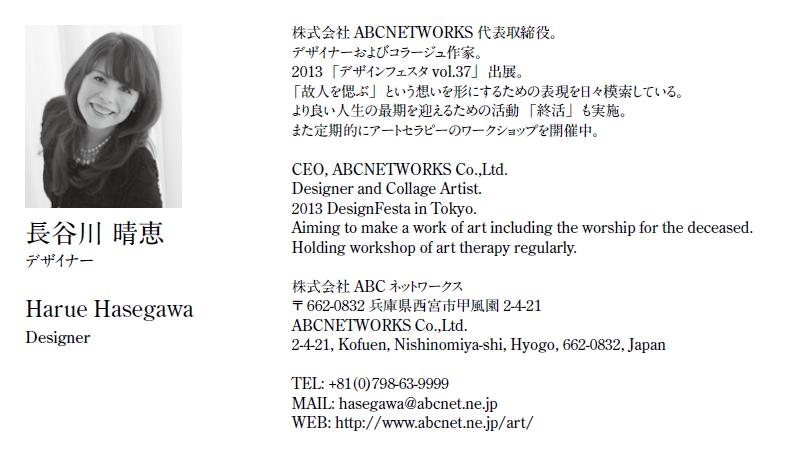 長谷川 晴恵
デザイナー

Harue Hasegawa
Designer

株式会社 ABCNETWORKS 代表取締役。
デザイナーおよびコラージュ作家。
2013「デザインフェスタ vol.37」出展。
「故人を偲ぶ」という想いを形にするための表現を日々模索している。
より良い人生の最期を迎えるための活動「終活」も実施。
また定期的にアートセラピーのワークショップを開催中。

CEO, ABCNETWORKS Co.,Ltd.
Designer and Collage Artist.
2013 DesignFesta in Tokyo.
Aiming to make a work of art including the worship for the deceased.
Holding workshop of art therapy regularly.

株式会社 ABC ネットワークス
〒662-0832 兵庫県西宮市甲風園 2-4-21
ABCNETWORKS Co.,Ltd.
2-4-21, Kofuen, Nishinomiya-shi, Hyogo, 662-0832, Japan

TEL: +81(0)798-63-9999
MAIL: hasegawa@abcnet.ne.jp
WEB: http://www.abcnet.ne.jp/art/